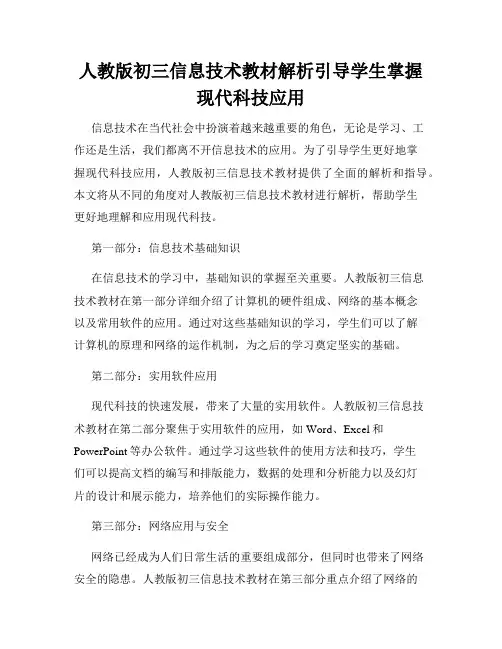 人教版初三信息技术教材解析引导学生掌握现代科技应用

信息技术在当代社会中扮演着越来越重要的角色，无论是学习、工作还是生活，我们都离不开信息技术的应用。为了引导学生更好地掌握现代科技应用，人教版初三信息技术教材提供了全面的解析和指导。本文将从不同的角度对人教版初三信息技术教材进行解析，帮助学生更好地理解和应用现代科技。

第一部分：信息技术基础知识

在信息技术的学习中，基础知识的掌握至关重要。人教版初三信息技术教材在第一部分详细介绍了计算机的硬件组成、网络的基本概念以及常用软件的应用。通过对这些基础知识的学习，学生们可以了解计算机的原理和网络的运作机制，为之后的学习奠定坚实的基础。

第二部分：实用软件应用

现代科技的快速发展，带来了大量的实用软件。人教版初三信息技术教材在第二部分聚焦于实用软件的应用，如 Word、Excel 和 PowerPoint 等办公软件。通过学习这些软件的使用方法和技巧，学生们可以提高文档的编写和排版能力，数据的处理和分析能力以及幻灯片的设计和展示能力，培养他们的实际操作能力。

第三部分：网络应用与安全

网络已经成为人们日常生活的重要组成部分，但同时也带来了网络安全的隐患。人教版初三信息技术教材在第三部分重点介绍了网络的